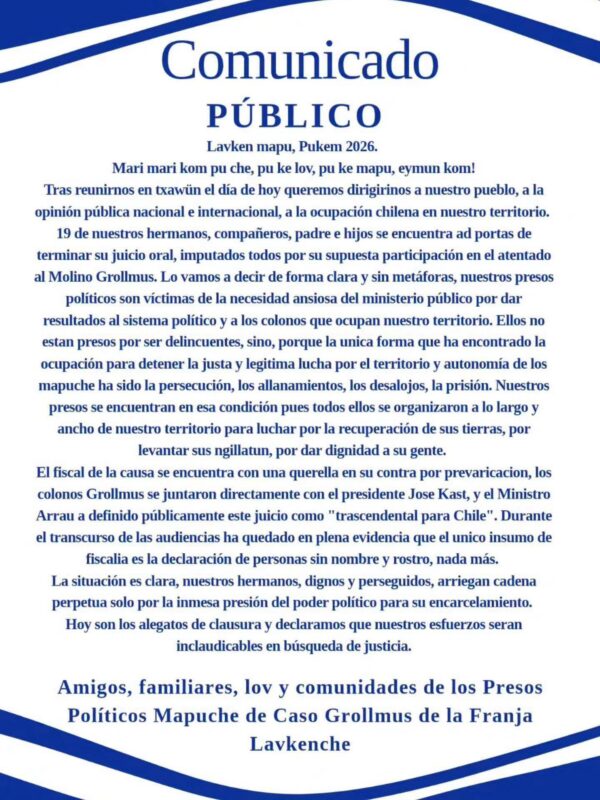 Comunicado
PÚBLICO

Lavken mapu, Pukem 2026.

Mari mari kom pu che, pu ke lov, pu ke mapu, eymun kom!

Tras reunirnos en txawün el día de hoy queremos dirigirinos a nuestro pueblo, a la opinión pública nacional e internacional, a la ocupación chilena en nuestro territorio.

19 de nuestros hermanos, compañeros, padre e hijos se encuentra ad portas de terminar su juicio oral, imputados todos por su supuesta participación en el atentado al Molino Grollmus. Lo vamos a decir de forma clara y sin metáforas, nuestros presos políticos son víctimas de la necesidad ansiosa del ministerio público por dar resultados al sistema político y a los colonos que ocupan nuestro territorio. Ellos no estan presos por ser delincuentes, sino, porque la unica forma que ha encontrado la ocupación para detener la justa y legitima lucha por el territorio y autonomía de los mapuche ha sido la persecución, los allanamientos, los desalojos, la prisión. Nuestros presos se encuentran en esa condición pues todos ellos se organizaron a lo largo y ancho de nuestro territorio para luchar por la recuperación de sus tierras, por levantar sus ngillatun, por dar dignidad a su gente.

El fiscal de la causa se encuentra con una querella en su contra por prevaricacion, los colonos Grollmus se juntaron directamente con el presidente Jose Kast, y el Ministro Arrau a definido públicamente este juicio como "trascendental para Chile". Durante el transcurso de las audiencias ha quedado en plena evidencia que el unico insumo de fiscalia es la declaración de personas sin nombre y rostro, nada más.

La situación es clara, nuestros hermanos, dignos y perseguidos, arriegan cadena perpetua solo por la inmesa presión del poder político para su encarcelamiento.

Hoy son los alegatos de clausura y declaramos que nuestros esfuerzos seran inclaudicables en búsqueda de justicia.

Amigos, familiares, lov y comunidades de los Presos Políticos Mapuche de Caso Grollmus de la Franja Lavkenche